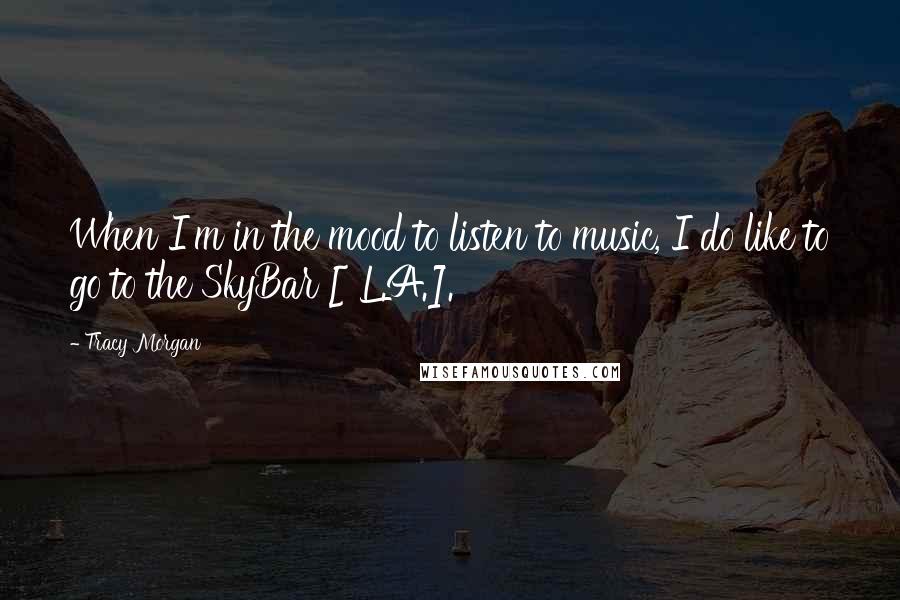 When I'm in the mood to listen to music, I do like to go to the SkyBar [ L.A.].

- Tracy Morgan

WISEFAMOUSQUOTES.COM